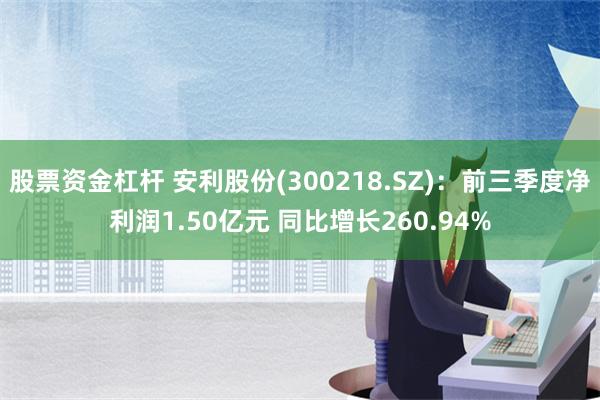 股票资金杠杆 安利股份(300218.SZ)：前三季度净利润1.50亿元 同比增长260.94%